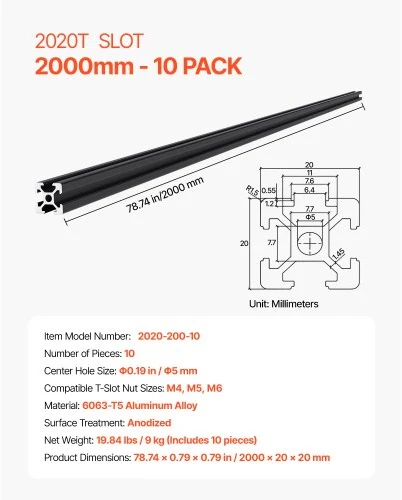 2020T SLOT
2000mm - 10 PACK

78.74 in/2000 mm

20
11
7.6
6.4
R1.5
0.55
1.2
7.7
Φ5
20
7.7
1.45

Unit: Millimeters

Item Model Number: 2020-200-10
Number of Pieces: 10
Center Hole Size: Φ0.19 in / Φ5 mm
Compatible T-Slot Nut Sizes: M4, M5, M6
Material: 6063-T5 Aluminum Alloy
Surface Treatment: Anodized
Net Weight: 19.84 lbs / 9 kg (Includes 10 pieces)
Product Dimensions: 78.74 × 0.79 × 0.79 in / 2000 × 20 × 20 mm